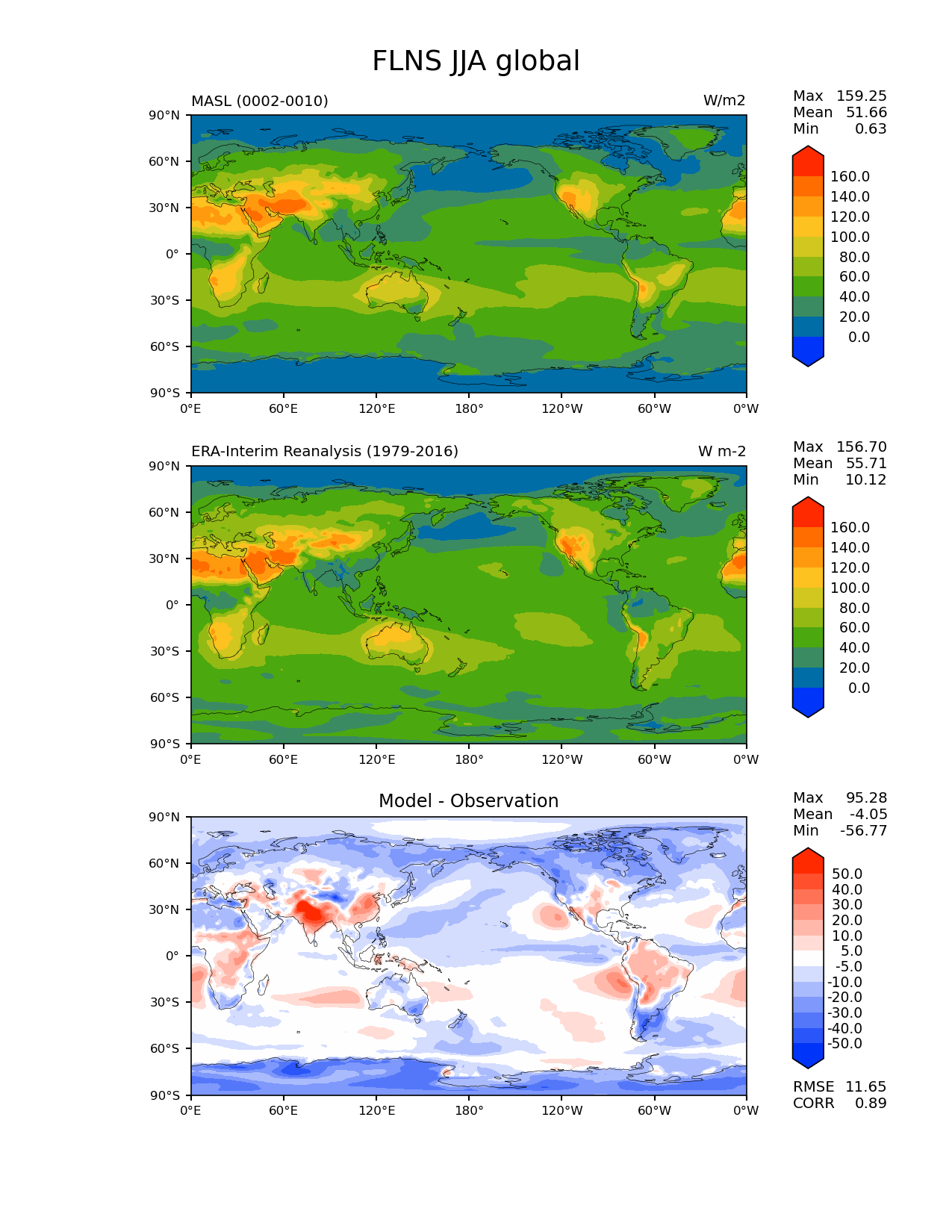 FLNS JJA global

MASL (0002-0010)

W/m2

Max 159.25
Mean 51.66
Min 0.63

90°N
60°N
30°N
0°
30°S
60°S
90°S

0°E 60°E 120°E 180° 120°W 60°W 0°W

160.0
140.0
120.0
100.0
80.0
60.0
40.0
20.0
0.0

ERA-Interim Reanalysis (1979-2016)

W m-2

Max 156.70
Mean 55.71
Min 10.12

90°N
60°N
30°N
0°
30°S
60°S
90°S

0°E 60°E 120°E 180° 120°W 60°W 0°W

160.0
140.0
120.0
100.0
80.0
60.0
40.0
20.0
0.0

Model - Observation

Max 95.28
Mean -4.05
Min -56.77

90°N
60°N
30°N
0°
30°S
60°S
90°S

0°E 60°E 120°E 180° 120°W 60°W 0°W

50.0
40.0
30.0
20.0
10.0
5.0
-5.0
-10.0
-20.0
-30.0
-40.0
-50.0

RMSE 11.65
CORR 0.89